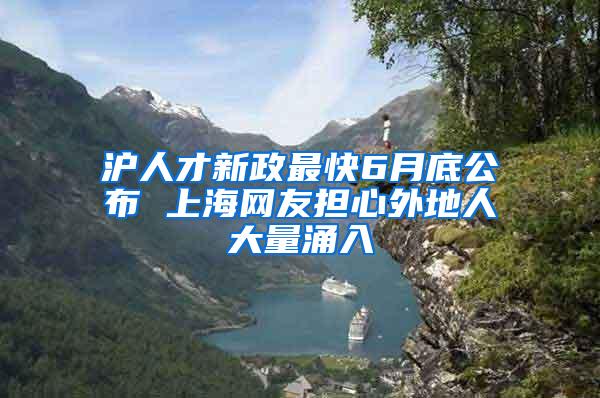 沪人才新政最快6月底公布 上海网友担心外地人大量涌入